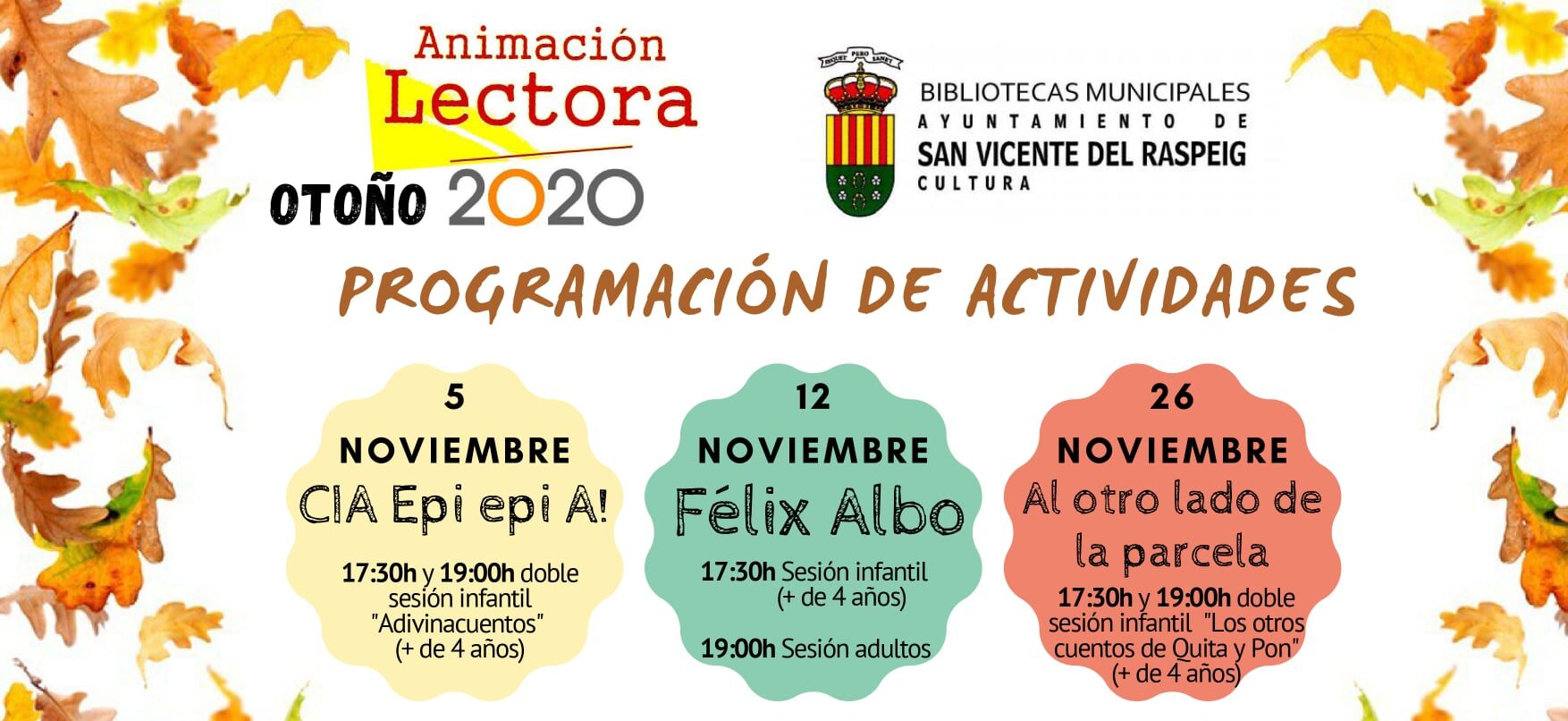 Animación Lectora

OTOÑO 2020

INQUIET PERO SANET

BIBLIOTECAS MUNICIPALES
AYUNTAMIENTO DE
SAN VICENTE DEL RASPEIG
CULTURA

PROGRAMACIÓN DE ACTIVIDADES

5
NOVIEMBRE
CIA Epi epi A!
17:30h y 19:00h doble sesión infantil "Adivinacuentos" (+ de 4 años)

12
NOVIEMBRE
Félix Albo
17:30h Sesión infantil (+ de 4 años)

19:00h Sesión adultos

26
NOVIEMBRE
Al otro lado de la parcela
17:30h y 19:00h doble sesión infantil "Los otros cuentos de Quita y Pon" (+ de 4 años)